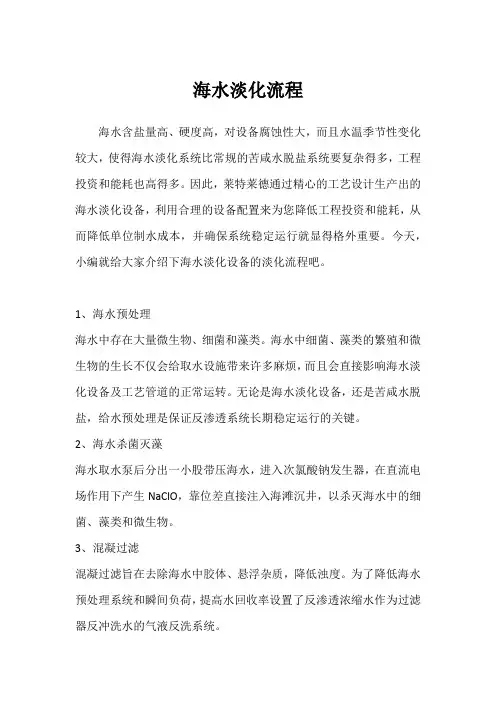 海水淡化流程

海水含盐量高、硬度高，对设备腐蚀性大，而且水温季节性变化较大，使得海水淡化系统比常规的苦咸水脱盐系统要复杂得多，工程投资和能耗也高得多。因此，莱特莱德通过精心的工艺设计生产出的海水淡化设备，利用合理的设备配置来为您降低工程投资和能耗，从而降低单位制水成本，并确保系统稳定运行就显得格外重要。今天，小编就给大家介绍下海水淡化设备的淡化流程吧。

1、海水预处理

海水中存在大量微生物、细菌和藻类。海水中细菌、藻类的繁殖和微生物的生长不仅会给取水设施带来许多麻烦，而且会直接影响海水淡化设备及工艺管道的正常运转。无论是海水淡化设备，还是苦咸水脱盐，给水预处理是保证反渗透系统长期稳定运行的关键。

2、海水杀菌灭藻

海水取水泵后分出一小股带压海水，进入次氯酸钠发生器，在直流电场作用下产生 NaClO，靠位差直接注入海滩沉井，以杀灭海水中的细菌、藻类和微生物。

3、混凝过滤

混凝过滤旨在去除海水中胶体、悬浮杂质，降低浊度。为了降低海水预处理系统和瞬间负荷，提高水回收率设置了反渗透浓缩水作为过滤器反冲洗水的气液反洗系统。